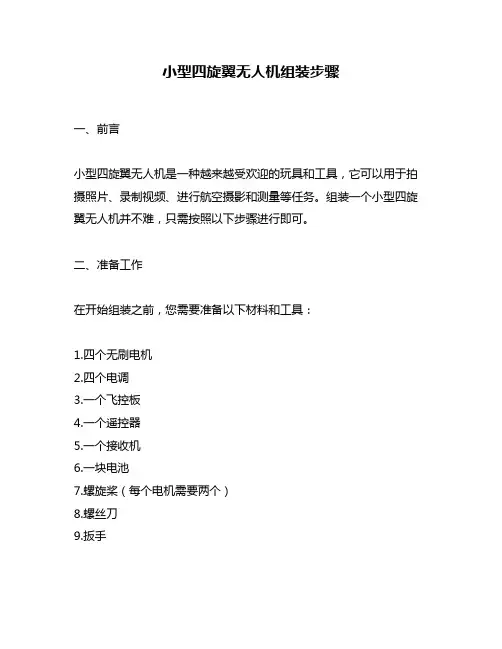 小型四旋翼无人机组装步骤

一、前言

小型四旋翼无人机是一种越来越受欢迎的玩具和工具，它可以用于拍摄照片、录制视频、进行航空摄影和测量等任务。组装一个小型四旋翼无人机并不难，只需按照以下步骤进行即可。

二、准备工作

在开始组装之前，您需要准备以下材料和工具：

1.四个无刷电机
2.四个电调
3.一个飞控板
4.一个遥控器
5.一个接收机
6.一块电池
7.螺旋桨（每个电机需要两个）
8.螺丝刀
9.扳手